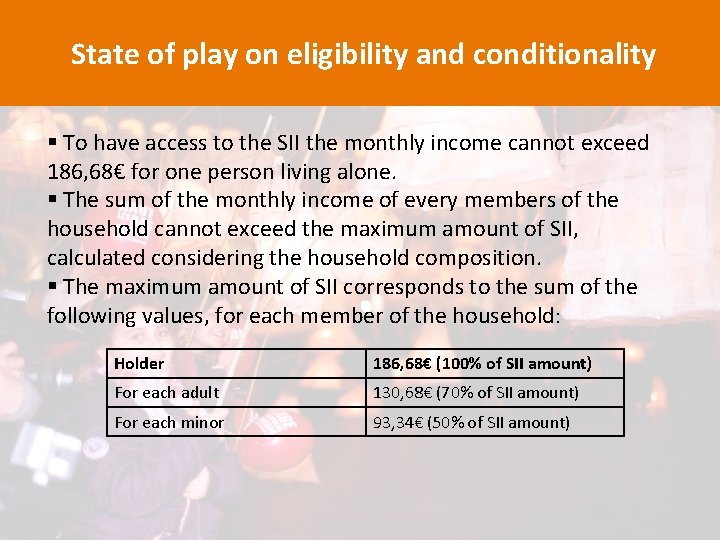 State of play on eligibility and conditionality

▪ To have access to the SII the monthly income cannot exceed 186,68€ for one person living alone.
▪ The sum of the monthly income of every members of the household cannot exceed the maximum amount of SII, calculated considering the household composition.
▪ The maximum amount of SII corresponds to the sum of the following values, for each member of the household:

| Holder | 186,68€ (100% of SII amount) |
|---|---|
| For each adult | 130,68€ (70% of SII amount) |
| For each minor | 93,34€ (50% of SII amount) |